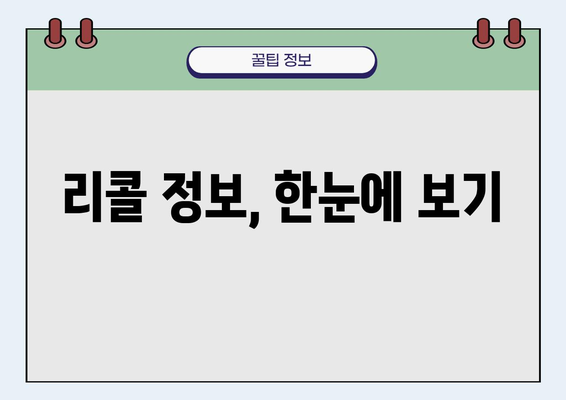 꿀팁 정보

리콜 정보, 한눈에 보기